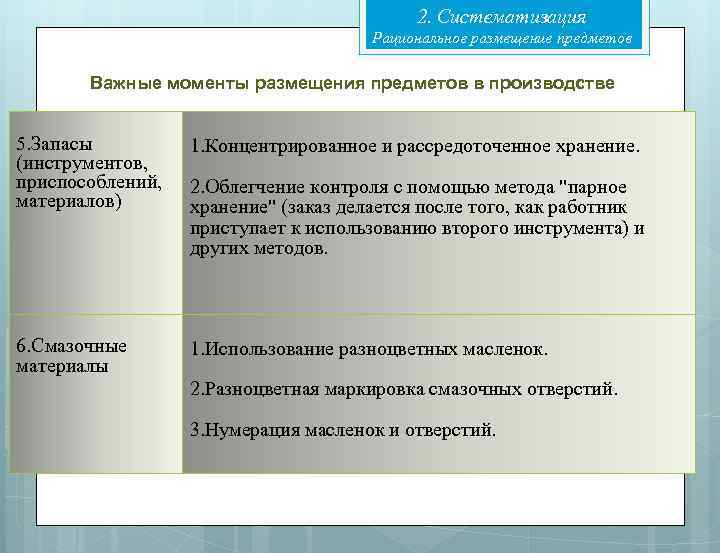 2. Систематизация
Рациональное размещение предметов

Важные моменты размещения предметов в производстве

| | |
|---|---|
| 5.Запасы (инструментов, приспособлений, материалов) | 1.Концентрированное и рассредоточенное хранение. 2.Облегчение контроля с помощью метода "парное хранение" (заказ делается после того, как работник приступает к использованию второго инструмента) и других методов. |
| 6.Смазочные материалы | 1.Использование разноцветных масленок. 2.Разноцветная маркировка смазочных отверстий. 3.Нумерация масленок и отверстий. |